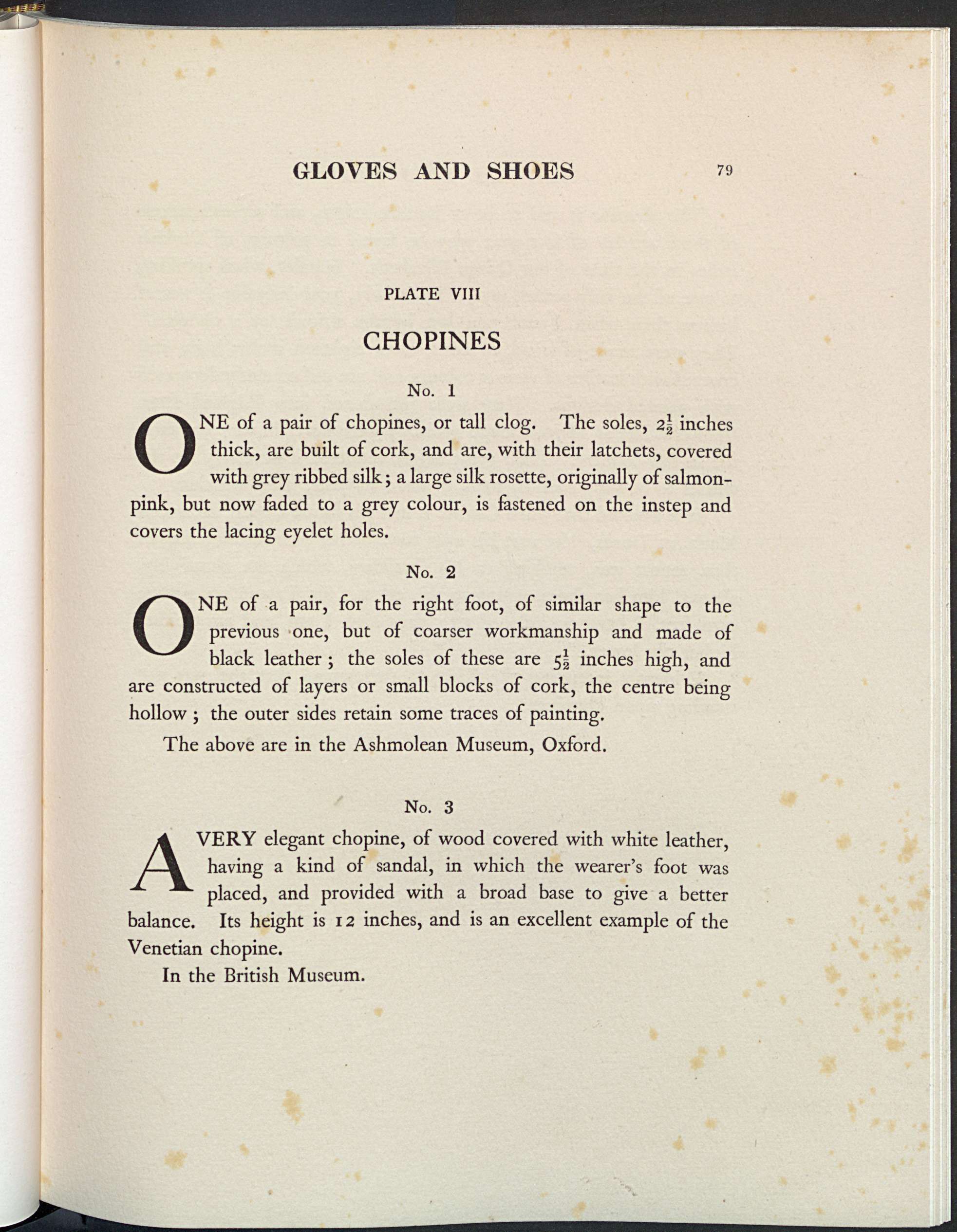 GLOVES AND SHOES 79

PLATE VIII

CHOPINES

No. 1

ONE of a pair of chopines, or tall clog. The soles, $2\frac{1}{2}$ inches thick, are built of cork, and are, with their latchets, covered with grey ribbed silk; a large silk rosette, originally of salmon-pink, but now faded to a grey colour, is fastened on the instep and covers the lacing eyelet holes.

No. 2

ONE of a pair, for the right foot, of similar shape to the previous one, but of coarser workmanship and made of black leather; the soles of these are $5\frac{1}{2}$ inches high, and are constructed of layers or small blocks of cork, the centre being hollow; the outer sides retain some traces of painting.

The above are in the Ashmolean Museum, Oxford.

No. 3

A VERY elegant chopine, of wood covered with white leather, having a kind of sandal, in which the wearer's foot was placed, and provided with a broad base to give a better balance. Its height is 12 inches, and is an excellent example of the Venetian chopine.

In the British Museum.